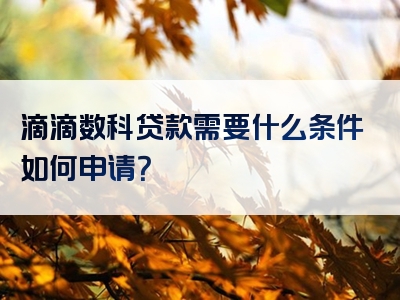 滴滴数科贷款需要什么条件如何申请?